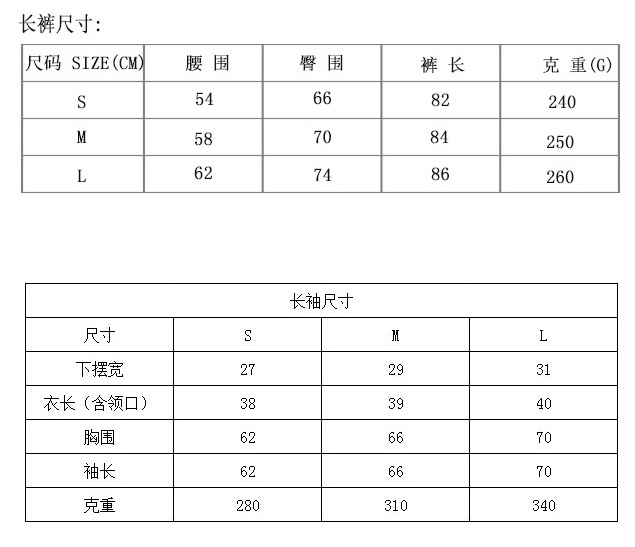 长裤尺寸:

| 尺码 SIZE(CM) | 腰 围 | 臀 围 | 裤 长 | 克 重(G) |
|---|---|---|---|---|
| S | 54 | 66 | 82 | 240 |
| M | 58 | 70 | 84 | 250 |
| L | 62 | 74 | 86 | 260 |

| 长袖尺寸 | | | |
|---|---|---|---|
| 尺寸 | S | M | L |
| 下摆宽 | 27 | 29 | 31 |
| 衣长（含领口） | 38 | 39 | 40 |
| 胸围 | 62 | 66 | 70 |
| 袖长 | 62 | 66 | 70 |
| 克重 | 280 | 310 | 340 |